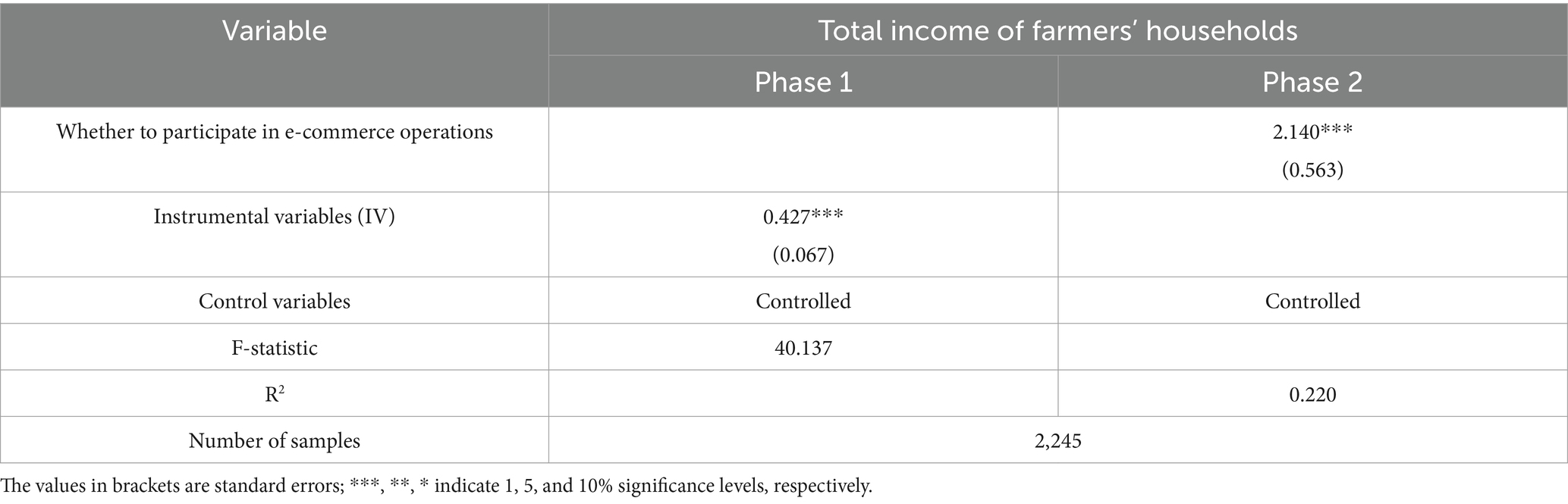 | Variable | Total income of farmers' households | |
|---|---|---|
| | Phase 1 | Phase 2 |
| Whether to participate in e-commerce operations | | 2.140*** (0.563) |
| Instrumental variables (IV) | 0.427*** (0.067) | |
| Control variables | Controlled | Controlled |
| F-statistic | 40.137 | |
| $R^2$ | | 0.220 |
| Number of samples | 2,245 | |

The values in brackets are standard errors; ***, **, * indicate 1, 5, and 10% significance levels, respectively.